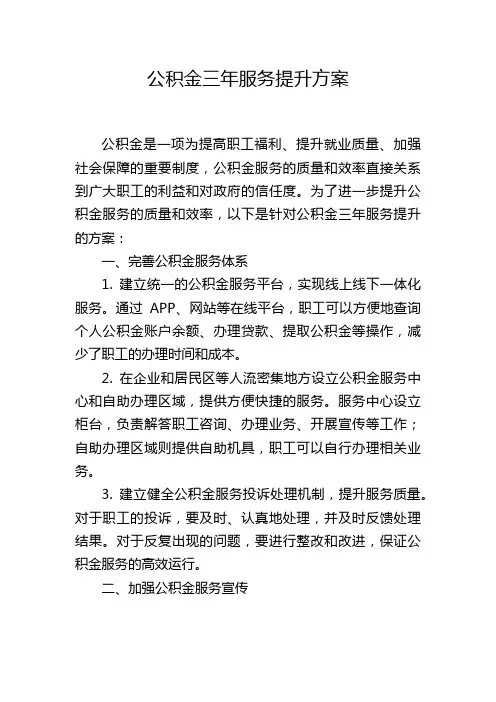 公积金三年服务提升方案

公积金是一项为提高职工福利、提升就业质量、加强社会保障的重要制度，公积金服务的质量和效率直接关系到广大职工的利益和对政府的信任度。为了进一步提升公积金服务的质量和效率，以下是针对公积金三年服务提升的方案：

一、完善公积金服务体系

1. 建立统一的公积金服务平台，实现线上线下一体化服务。通过 APP、网站等在线平台，职工可以方便地查询个人公积金账户余额、办理贷款、提取公积金等操作，减少了职工的办理时间和成本。

2. 在企业和居民区等人流密集地方设立公积金服务中心和自助办理区域，提供方便快捷的服务。服务中心设立柜台，负责解答职工咨询、办理业务、开展宣传等工作；自助办理区域则提供自助机具，职工可以自行办理相关业务。

3. 建立健全公积金服务投诉处理机制，提升服务质量。对于职工的投诉，要及时、认真地处理，并及时反馈处理结果。对于反复出现的问题，要进行整改和改进，保证公积金服务的高效运行。

二、加强公积金服务宣传